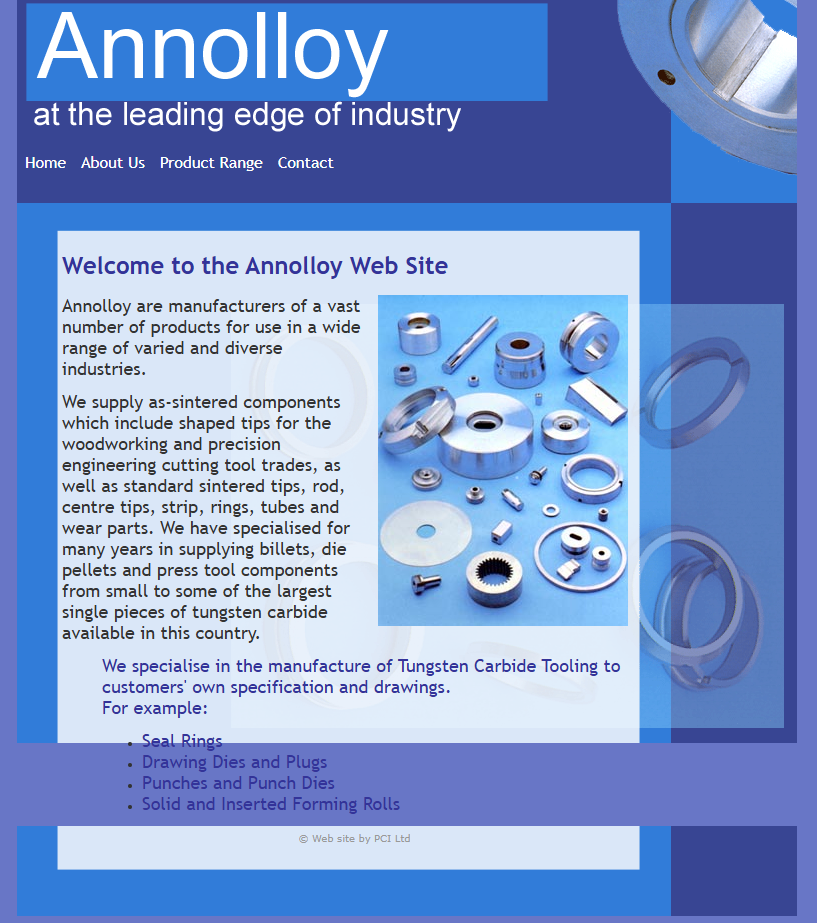 Annolloy

at the leading edge of industry

Home About Us Product Range Contact

Welcome to the Annolloy Web Site

Annolloy are manufacturers of a vast number of products for use in a wide range of varied and diverse industries.

We supply as-sintered components which include shaped tips for the woodworking and precision engineering cutting tool trades, as well as standard sintered tips, rod, centre tips, strip, rings, tubes and wear parts. We have specialised for many years in supplying billets, die pellets and press tool components from small to some of the largest single pieces of tungsten carbide available in this country.

We specialise in the manufacture of Tungsten Carbide Tooling to customers' own specification and drawings.
For example:

- Seal Rings
- Drawing Dies and Plugs
- Punches and Punch Dies
- Solid and Inserted Forming Rolls

© Web site by PCI Ltd